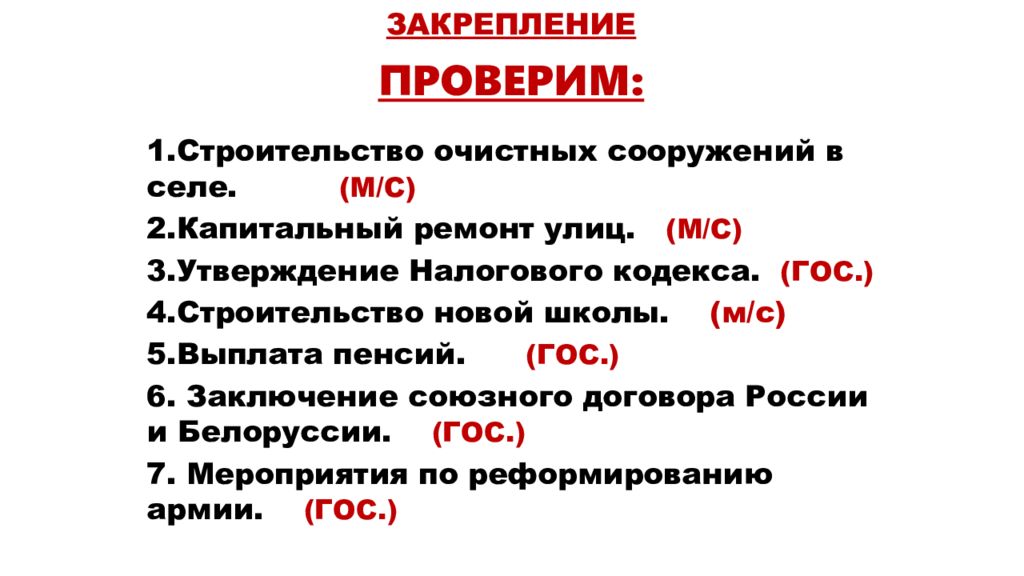 ЗАКРЕПЛЕНИЕ

ПРОВЕРИМ:

1.Строительство очистных сооружений в селе. (М/С)

2.Капитальный ремонт улиц. (М/С)

3.Утверждение Налогового кодекса. (ГОС.)

4.Строительство новой школы. (м/с)

5.Выплата пенсий. (ГОС.)

6. Заключение союзного договора России и Белоруссии. (ГОС.)

7. Мероприятия по реформированию армии. (ГОС.)